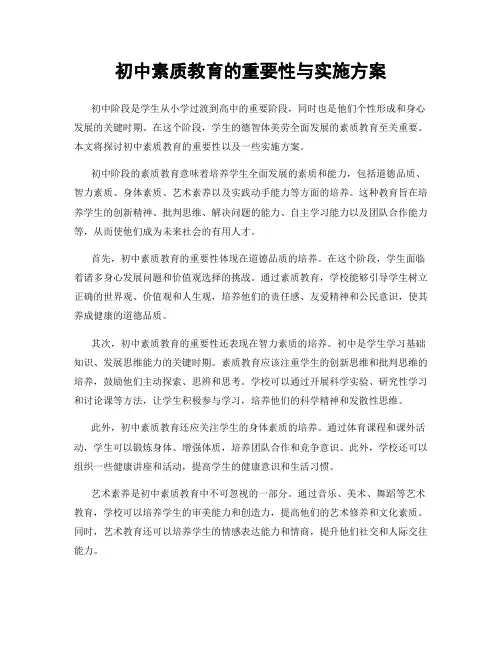 初中素质教育的重要性与实施方案

初中阶段是学生从小学过渡到高中的重要阶段，同时也是他们个性形成和身心发展的关键时期。在这个阶段，学生的德智体美劳全面发展的素质教育至关重要。本文将探讨初中素质教育的重要性以及一些实施方案。

初中阶段的素质教育意味着培养学生全面发展的素质和能力，包括道德品质、智力素质、身体素质、艺术素养以及实践动手能力等方面的培养。这种教育旨在培养学生的创新精神、批判思维、解决问题的能力、自主学习能力以及团队合作能力等，从而使他们成为未来社会的有用人才。

首先，初中素质教育的重要性体现在道德品质的培养。在这个阶段，学生面临着诸多身心发展问题和价值观选择的挑战。通过素质教育，学校能够引导学生树立正确的世界观、价值观和人生观，培养他们的责任感、友爱精神和公民意识，使其养成健康的道德品质。

其次，初中素质教育的重要性还表现在智力素质的培养。初中是学生学习基础知识、发展思维能力的关键时期。素质教育应该注重学生的创新思维和批判思维的培养，鼓励他们主动探索、思辨和思考。学校可以通过开展科学实验、研究性学习和讨论课等方法，让学生积极参与学习，培养他们的科学精神和发散性思维。

此外，初中素质教育还应关注学生的身体素质的培养。通过体育课程和课外活动，学生可以锻炼身体、增强体质，培养团队合作和竞争意识。此外，学校还可以组织一些健康讲座和活动，提高学生的健康意识和生活习惯。

艺术素养是初中素质教育中不可忽视的一部分。通过音乐、美术、舞蹈等艺术教育，学校可以培养学生的审美能力和创造力，提高他们的艺术修养和文化素质。同时，艺术教育还可以培养学生的情感表达能力和情商，提升他们社交和人际交往能力。